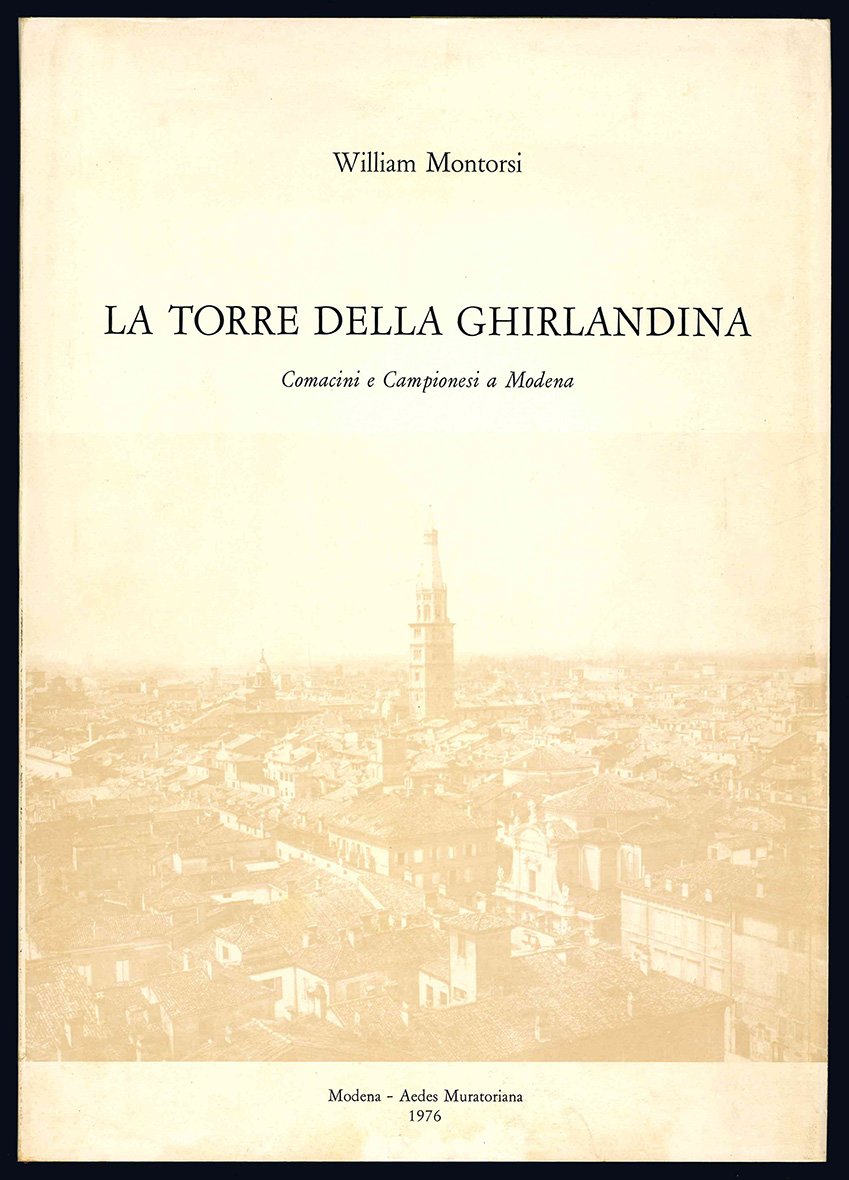 William Montorsi

LA TORRE DELLA GHIRLANDINA

Comacini e Campionesi a Modena

Modena - Aedes Muratoriana
1976